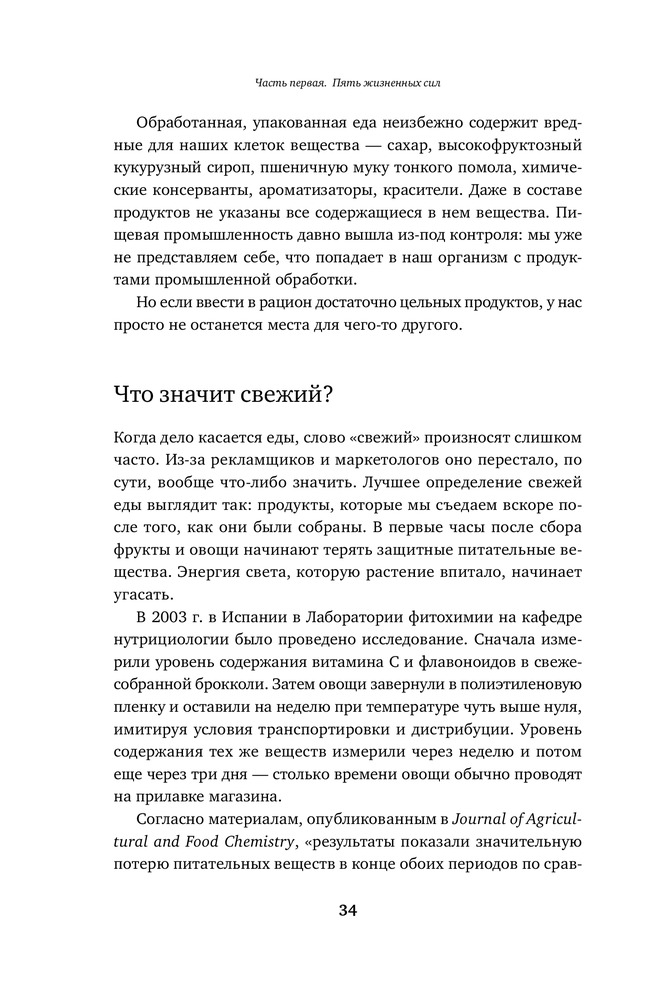 Часть первая. Пять жизненных сил

Обработанная, упакованная еда неизбежно содержит вредные для наших клеток вещества — сахар, высокофруктозный кукурузный сироп, пшеничную муку тонкого помола, химические консерванты, ароматизаторы, красители. Даже в составе продуктов не указаны все содержащиеся в нем вещества. Пищевая промышленность давно вышла из-под контроля: мы уже не представляем себе, что попадает в наш организм с продуктами промышленной обработки.

Но если ввести в рацион достаточно цельных продуктов, у нас просто не останется места для чего-то другого.

Что значит свежий?

Когда дело касается еды, слово «свежий» произносят слишком часто. Из-за рекламщиков и маркетологов оно перестало, по сути, вообще что-либо значить. Лучшее определение свежей еды выглядит так: продукты, которые мы съедаем вскоре после того, как они были собраны. В первые часы после сбора фрукты и овощи начинают терять защитные питательные вещества. Энергия света, которую растение впитало, начинает угасать.

В 2003 г. в Испании в Лаборатории фитохимии на кафедре нутрициологии было проведено исследование. Сначала измерили уровень содержания витамина С и флавоноидов в свежесобранной брокколи. Затем овощи завернули в полиэтиленовую пленку и оставили на неделю при температуре чуть выше нуля, имитируя условия транспортировки и дистрибуции. Уровень содержания тех же веществ измерили через неделю и потом еще через три дня — столько времени овощи обычно проводят на прилавке магазина.

Согласно материалам, опубликованным в Journal of Agricultural and Food Chemistry, «результаты показали значительную потерю питательных веществ в конце обоих периодов по срав-

34